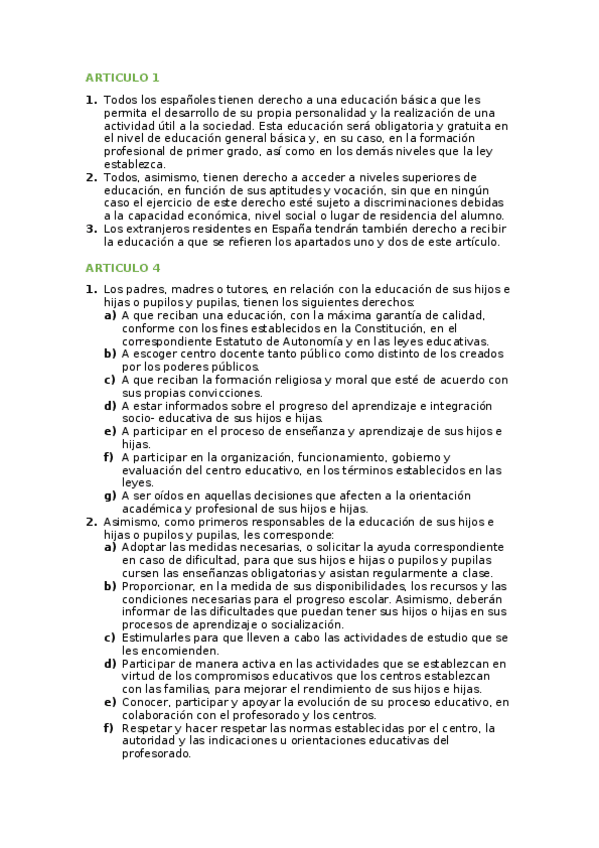 ARTICULO 1

1. Todos los españoles tienen derecho a una educación básica que les permita el desarrollo de su propia personalidad y la realización de una actividad útil a la sociedad. Esta educación será obligatoria y gratuita en el nivel de educación general básica y, en su caso, en la formación profesional de primer grado, así como en los demás niveles que la ley establezca.
2. Todos, asimismo, tienen derecho a acceder a niveles superiores de educación, en función de sus aptitudes y vocación, sin que en ningún caso el ejercicio de este derecho esté sujeto a discriminaciones debidas a la capacidad económica, nivel social o lugar de residencia del alumno.
3. Los extranjeros residentes en España tendrán también derecho a recibir la educación a que se refieren los apartados uno y dos de este artículo.

ARTICULO 4

1. Los padres, madres o tutores, en relación con la educación de sus hijos e hijas o pupilos y pupilas, tienen los siguientes derechos:
a) A que reciban una educación, con la máxima garantía de calidad, conforme con los fines establecidos en la Constitución, en el correspondiente Estatuto de Autonomía y en las leyes educativas.
b) A escoger centro docente tanto público como distinto de los creados por los poderes públicos.
c) A que reciban la formación religiosa y moral que esté de acuerdo con sus propias convicciones.
d) A estar informados sobre el progreso del aprendizaje e integración socio- educativa de sus hijos e hijas.
e) A participar en el proceso de enseñanza y aprendizaje de sus hijos e hijas.
f) A participar en la organización, funcionamiento, gobierno y evaluación del centro educativo, en los términos establecidos en las leyes.
g) A ser oídos en aquellas decisiones que afecten a la orientación académica y profesional de sus hijos e hijas.
2. Asimismo, como primeros responsables de la educación de sus hijos e hijas o pupilos y pupilas, les corresponde:
a) Adoptar las medidas necesarias, o solicitar la ayuda correspondiente en caso de dificultad, para que sus hijos e hijas o pupilos y pupilas cursen las enseñanzas obligatorias y asistan regularmente a clase.
b) Proporcionar, en la medida de sus disponibilidades, los recursos y las condiciones necesarias para el progreso escolar. Asimismo, deberán informar de las dificultades que puedan tener sus hijos o hijas en sus procesos de aprendizaje o socialización.
c) Estimularles para que lleven a cabo las actividades de estudio que se les encomienden.
d) Participar de manera activa en las actividades que se establezcan en virtud de los compromisos educativos que los centros establezcan con las familias, para mejorar el rendimiento de sus hijos e hijas.
e) Conocer, participar y apoyar la evolución de su proceso educativo, en colaboración con el profesorado y los centros.
f) Respetar y hacer respetar las normas establecidas por el centro, la autoridad y las indicaciones u orientaciones educativas del profesorado.